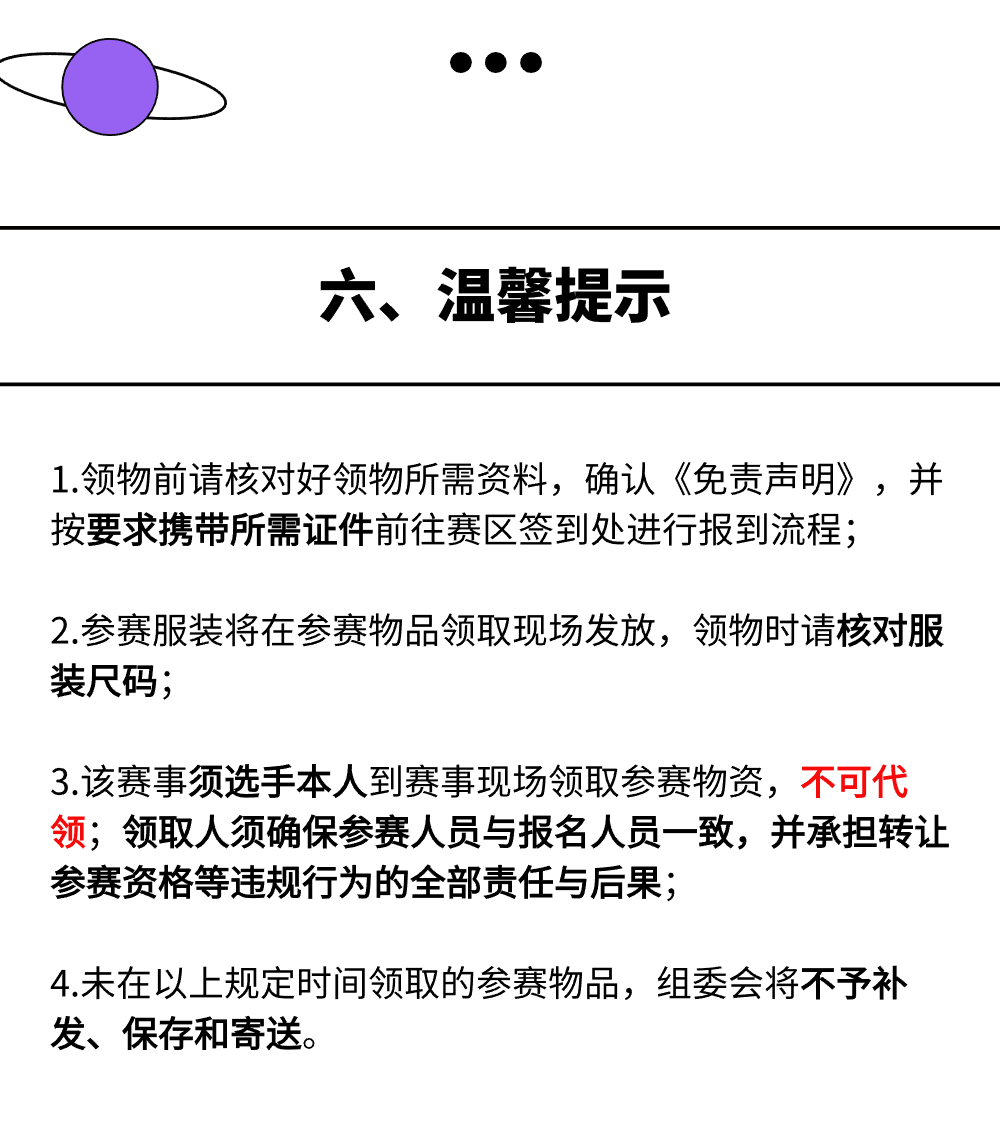 六、温馨提示

1.领物前请核对好领物所需资料，确认《免责声明》，并按要求携带所需证件前往赛区签到处进行报到流程；

2.参赛服装将在参赛物品领取现场发放，领物时请核对服装尺码；

3.该赛事须选手本人到赛事现场领取参赛物资，不可代领；领取人须确保参赛人员与报名人员一致，并承担转让参赛资格等违规行为的全部责任与后果；

4.未在以上规定时间领取的参赛物品，组委会将不予补发、保存和寄送。